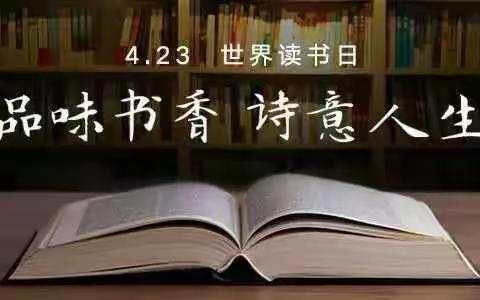 4.23 世界读书日

品味书香 诗意人生